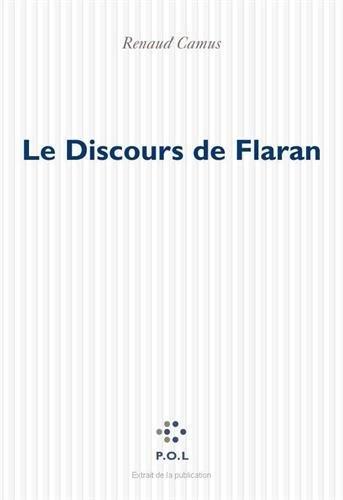 Renaud Camus

Le Discours de Flaran

P.O.L

Extrait de la publication